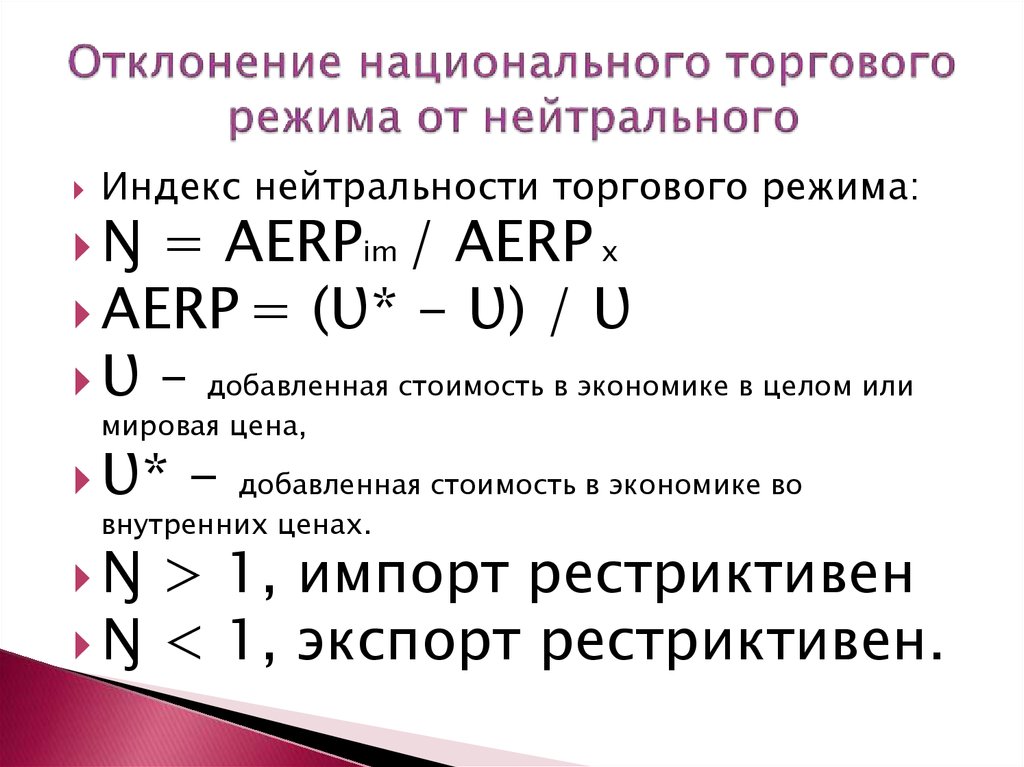 Отклонение национального торгового режима от нейтрального

Индекс нейтральности торгового режима:

Ŋ = AERP$_{im}$ / AERP$_{x}$

AERP = (U* – U) / U

U – добавленная стоимость в экономике в целом или мировая цена,

U* – добавленная стоимость в экономике во внутренних ценах.

Ŋ > 1, импорт рестриктивен

Ŋ < 1, экспорт рестриктивен.